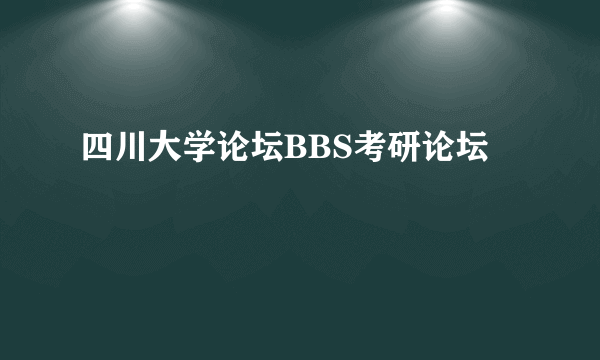 四川大学论坛BBS考研论坛